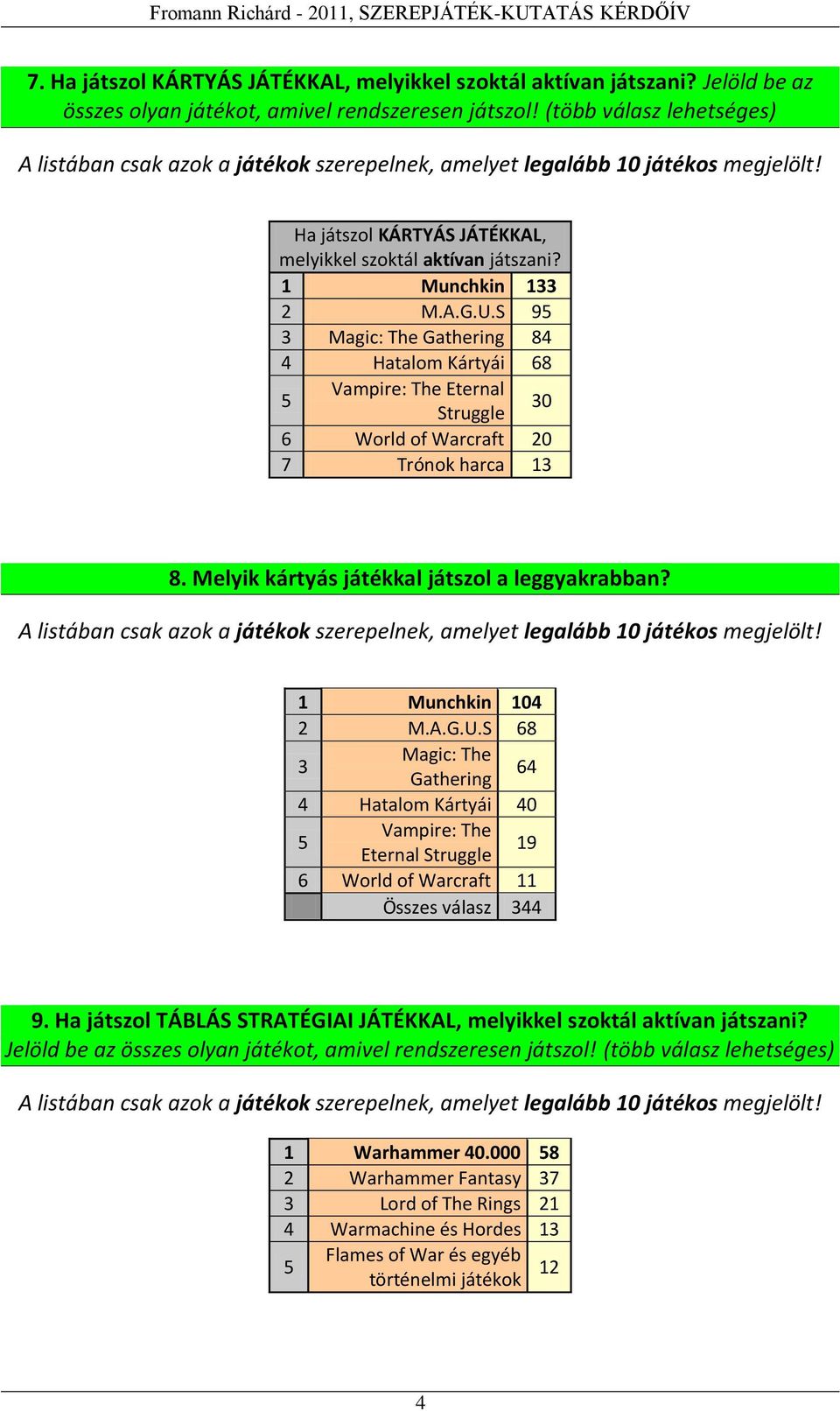 Fromann Richárd - 2011, SZEREPJÁTÉK-KUTATÁS KÉRDŐÍV

7. Ha játszol KÁRTYÁS JÁTÉKKAL, melyikkel szoktál aktívan játszani? Jelöld be az összes olyan játékot, amivel rendszeresen játszol! (több válasz lehetséges)

A listában csak azok a játékok szerepelnek, amelyet legalább 10 játékos megjelölt!

| Ha játszol KÁRTYÁS JÁTÉKKAL, melyikkel szoktál aktívan játszani? | | |
|---|---|---|
| 1 | Munchkin | 133 |
| 2 | M.A.G.U.S | 95 |
| 3 | Magic: The Gathering | 84 |
| 4 | Hatalom Kártyái | 68 |
| 5 | Vampire: The Eternal Struggle | 30 |
| 6 | World of Warcraft | 20 |
| 7 | Trónok harca | 13 |

8. Melyik kártyás játékkal játszol a leggyakrabban?

A listában csak azok a játékok szerepelnek, amelyet legalább 10 játékos megjelölt!

| 1 | Munchkin | 104 |
|---|---|---|
| 2 | M.A.G.U.S | 68 |
| 3 | Magic: The Gathering | 64 |
| 4 | Hatalom Kártyái | 40 |
| 5 | Vampire: The Eternal Struggle | 19 |
| 6 | World of Warcraft | 11 |
| | Összes válasz | 344 |

9. Ha játszol TÁBLÁS STRATÉGIAI JÁTÉKKAL, melyikkel szoktál aktívan játszani? Jelöld be az összes olyan játékot, amivel rendszeresen játszol! (több válasz lehetséges)

A listában csak azok a játékok szerepelnek, amelyet legalább 10 játékos megjelölt!

| 1 | Warhammer 40.000 | 58 |
|---|---|---|
| 2 | Warhammer Fantasy | 37 |
| 3 | Lord of The Rings | 21 |
| 4 | Warmachine és Hordes | 13 |
| 5 | Flames of War és egyéb történelmi játékok | 12 |

4